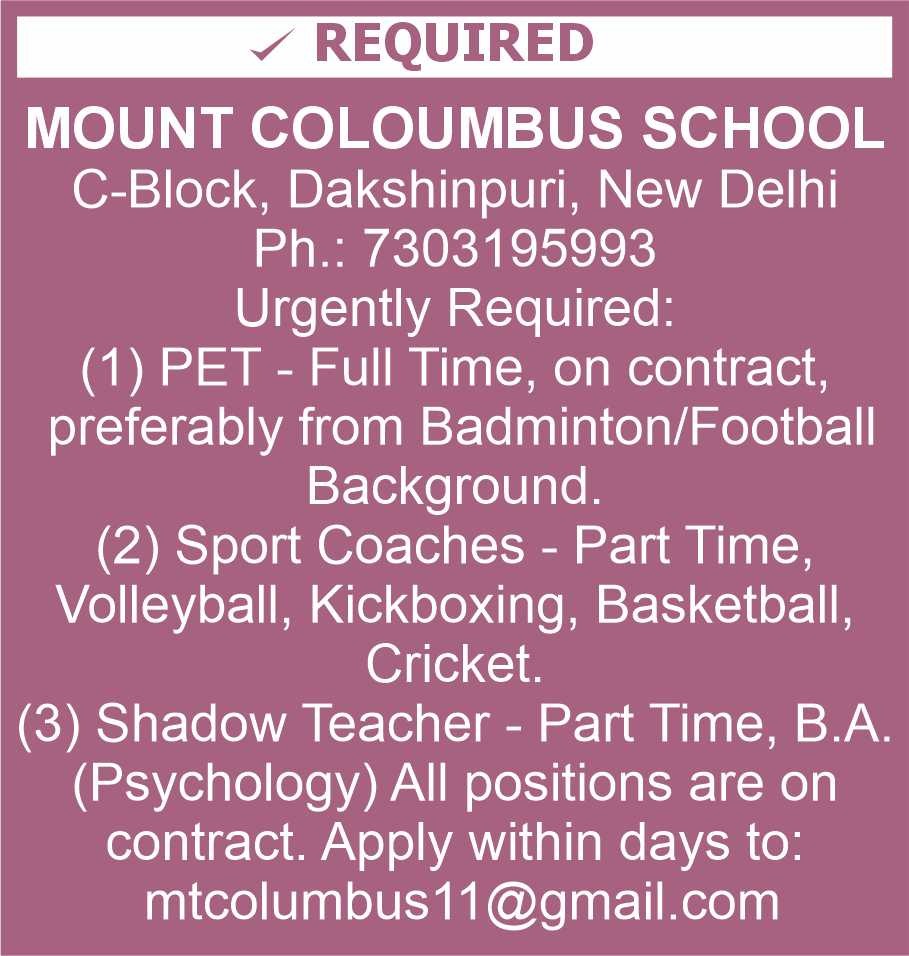 ✓ REQUIRED

MOUNT COLOUMBUS SCHOOL
C-Block, Dakshinpuri, New Delhi
Ph.: 7303195993

Urgently Required:

(1) PET - Full Time, on contract, preferably from Badminton/Football Background.

(2) Sport Coaches - Part Time, Volleyball, Kickboxing, Basketball, Cricket.

(3) Shadow Teacher - Part Time, B.A. (Psychology) All positions are on contract. Apply within days to: mtcolumbus11@gmail.com